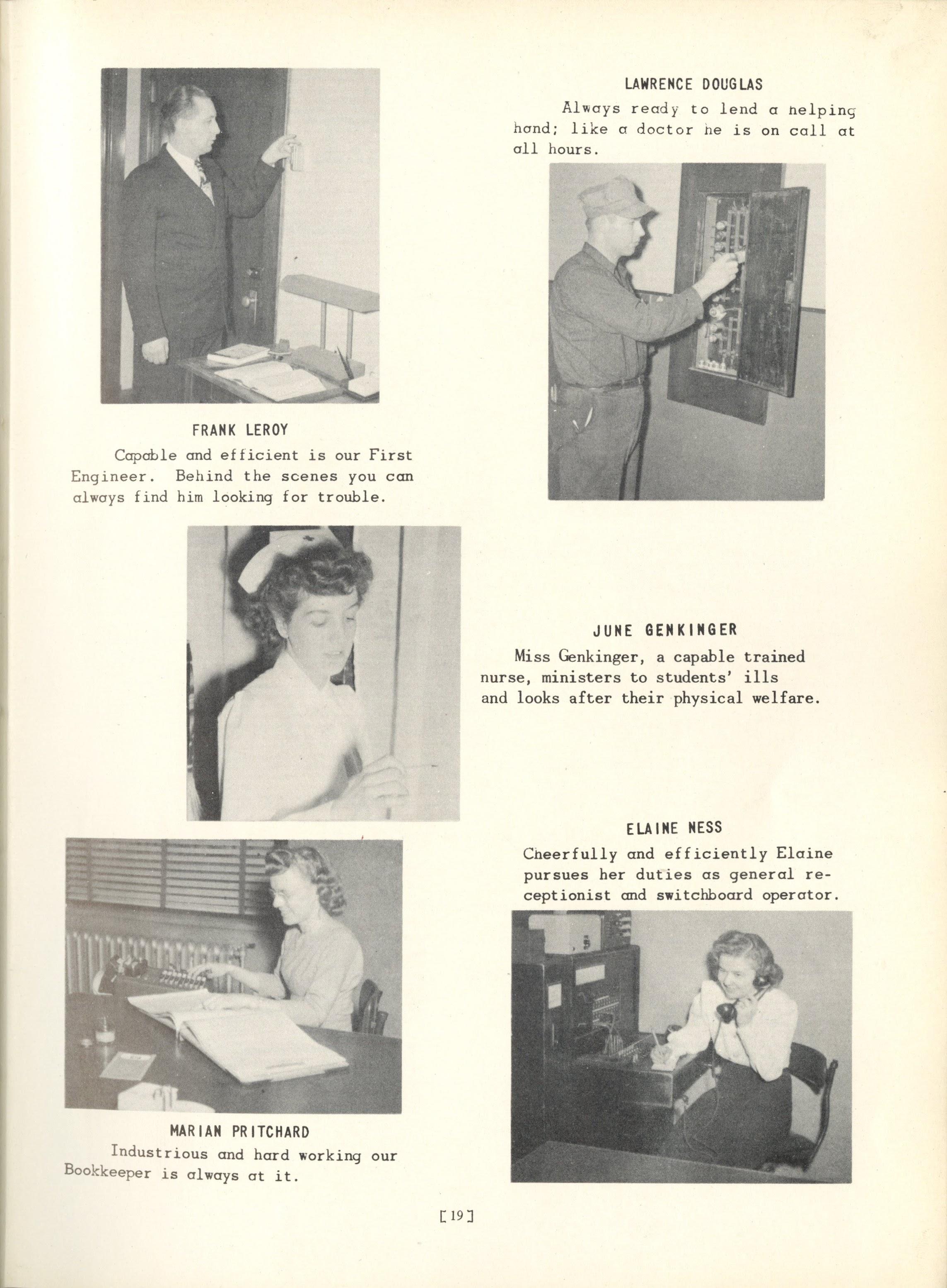 LAWRENCE DOUGLAS

Always ready to lend a helping hand; like a doctor he is on call at all hours.

FRANK LEROY

Capable and efficient is our First Engineer. Behind the scenes you can always find him looking for trouble.

JUNE GENKINGER

Miss Genkinger, a capable trained nurse, ministers to students' ills and looks after their physical welfare.

ELAINE NESS

Cheerfully and efficiently Elaine pursues her duties as general receptionist and switchboard operator.

MARIAN PRITCHARD

Industrious and hard working our Bookkeeper is always at it.

[19]